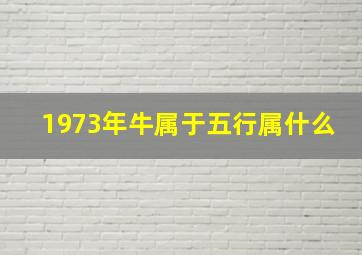 1973年牛属于五行属什么